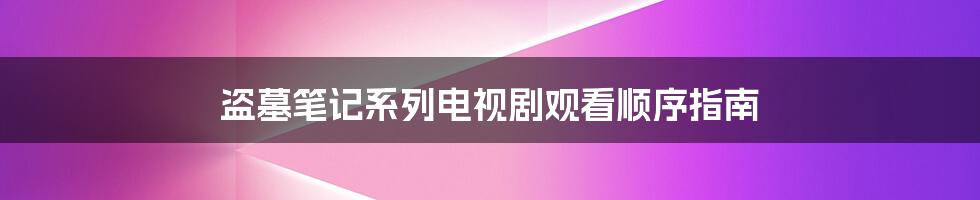 盗墓笔记系列电视剧观看顺序指南